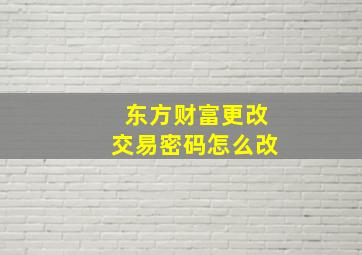 东方财富更改
交易密码怎么改